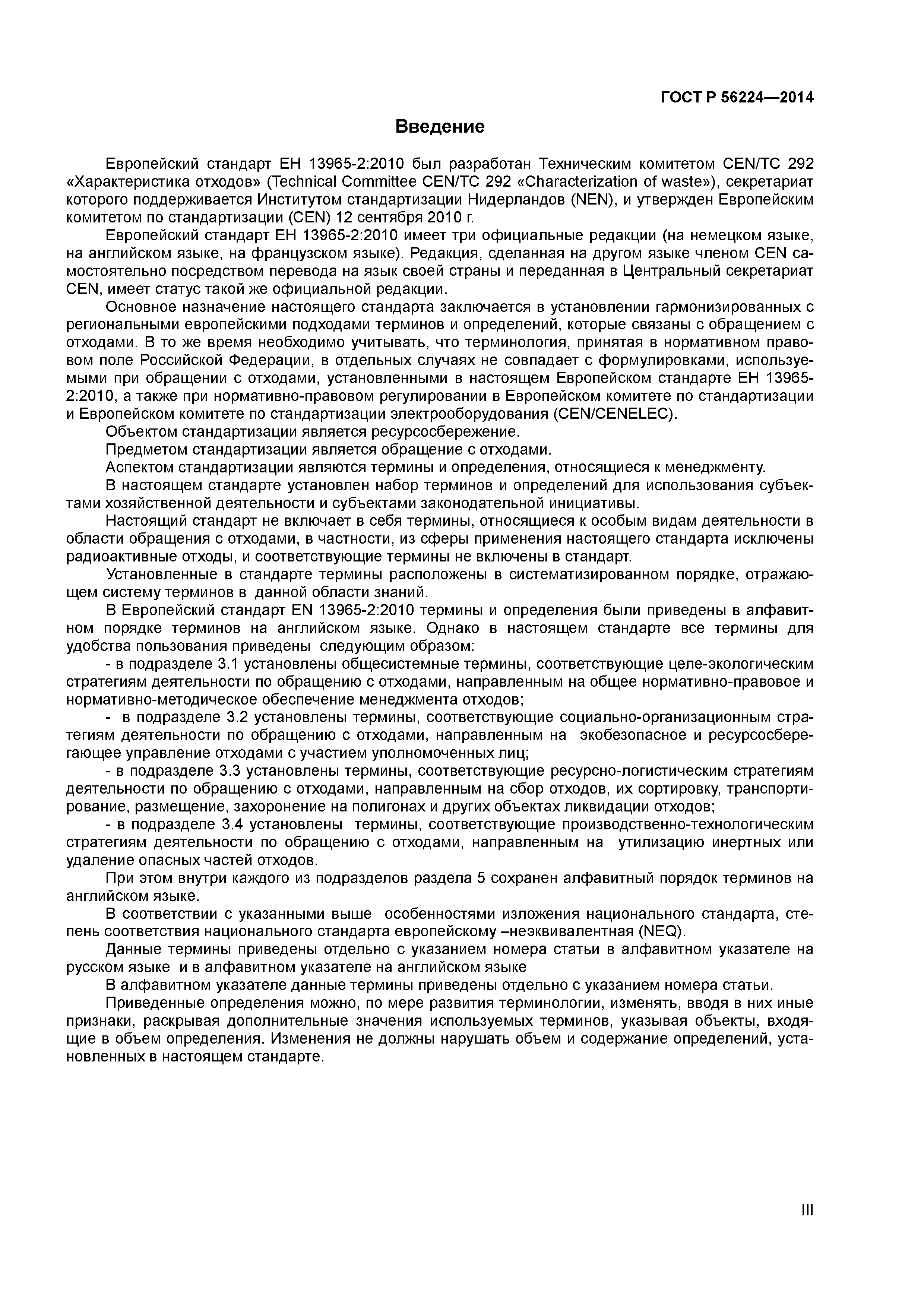 ГОСТ Р 56224—2014

Введение

Европейский стандарт ЕН 13965-2:2010 был разработан Техническим комитетом CEN/TC 292 «Характеристика отходов» (Technical Committee CEN/TC 292 «Characterization of waste»), секретариат которого поддерживается Институтом стандартизации Нидерландов (NEN), и утвержден Европейским комитетом по стандартизации (CEN) 12 сентября 2010 г.

Европейский стандарт ЕН 13965-2:2010 имеет три официальные редакции (на немецком языке, на английском языке, на французском языке). Редакция, сделанная на другом языке членом CEN самостоятельно посредством перевода на язык своей страны и переданная в Центральный секретариат CEN, имеет статус такой же официальной редакции.

Основное назначение настоящего стандарта заключается в установлении гармонизированных с региональными европейскими подходами терминов и определений, которые связаны с обращением с отходами. В то же время необходимо учитывать, что терминология, принятая в нормативном правовом поле Российской Федерации, в отдельных случаях не совпадает с формулировками, используемыми при обращении с отходами, установленными в настоящем Европейском стандарте ЕН 13965-2:2010, а также при нормативно-правовом регулировании в Европейском комитете по стандартизации и Европейском комитете по стандартизации электрооборудования (CEN/CENELEC).

Объектом стандартизации является ресурсосбережение.

Предметом стандартизации является обращение с отходами.

Аспектом стандартизации являются термины и определения, относящиеся к менеджменту.

В настоящем стандарте установлен набор терминов и определений для использования субъектами хозяйственной деятельности и субъектами законодательной инициативы.

Настоящий стандарт не включает в себя термины, относящиеся к особым видам деятельности в области обращения с отходами, в частности, из сферы применения настоящего стандарта исключены радиоактивные отходы, и соответствующие термины не включены в стандарт.

Установленные в стандарте термины расположены в систематизированном порядке, отражающем систему терминов в данной области знаний.

В Европейский стандарт EN 13965-2:2010 термины и определения были приведены в алфавитном порядке терминов на английском языке. Однако в настоящем стандарте все термины для удобства пользования приведены следующим образом:

- в подразделе 3.1 установлены общесистемные термины, соответствующие целе-экологическим стратегиям деятельности по обращению с отходами, направленным на общее нормативно-правовое и нормативно-методическое обеспечение менеджмента отходов;

- в подразделе 3.2 установлены термины, соответствующие социально-организационным стратегиям деятельности по обращению с отходами, направленным на экобезопасное и ресурсосберегающее управление отходами с участием уполномоченных лиц;

- в подразделе 3.3 установлены термины, соответствующие ресурсно-логистическим стратегиям деятельности по обращению с отходами, направленным на сбор отходов, их сортировку, транспортирование, размещение, захоронение на полигонах и других объектах ликвидации отходов;

- в подразделе 3.4 установлены термины, соответствующие производственно-технологическим стратегиям деятельности по обращению с отходами, направленным на утилизацию инертных или удаление опасных частей отходов.

При этом внутри каждого из подразделов раздела 5 сохранен алфавитный порядок терминов на английском языке.

В соответствии с указанными выше особенностями изложения национального стандарта, степень соответствия национального стандарта европейскому –неэквивалентная (NEQ).

Данные термины приведены отдельно с указанием номера статьи в алфавитном указателе на русском языке и в алфавитном указателе на английском языке

В алфавитном указателе данные термины приведены отдельно с указанием номера статьи.

Приведенные определения можно, по мере развития терминологии, изменять, вводя в них иные признаки, раскрывая дополнительные значения используемых терминов, указывая объекты, входящие в объем определения. Изменения не должны нарушать объем и содержание определений, установленных в настоящем стандарте.

III